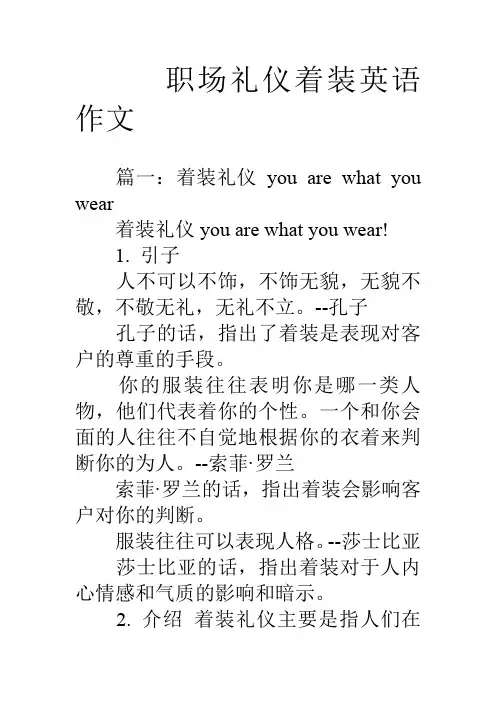 职场礼仪着装英语作文

篇一：着装礼仪 you are what you wear

着装礼仪 you are what you wear!

1. 引子

人不可以不饰，不饰无貌，无貌不敬，不敬无礼，无礼不立。--孔子

孔子的话，指出了着装是表现对客户的尊重的手段。

你的服装往往表明你是哪一类人物，他们代表着你的个性。一个和你会面的人往往不自觉地根据你的衣着来判断你的为人。--索菲·罗兰

索菲·罗兰的话，指出着装会影响客户对你的判断。

服装往往可以表现人格。--莎士比亚

莎士比亚的话，指出着装对于人内心情感和气质的影响和暗示。

2. 介绍 着装礼仪主要是指人们在